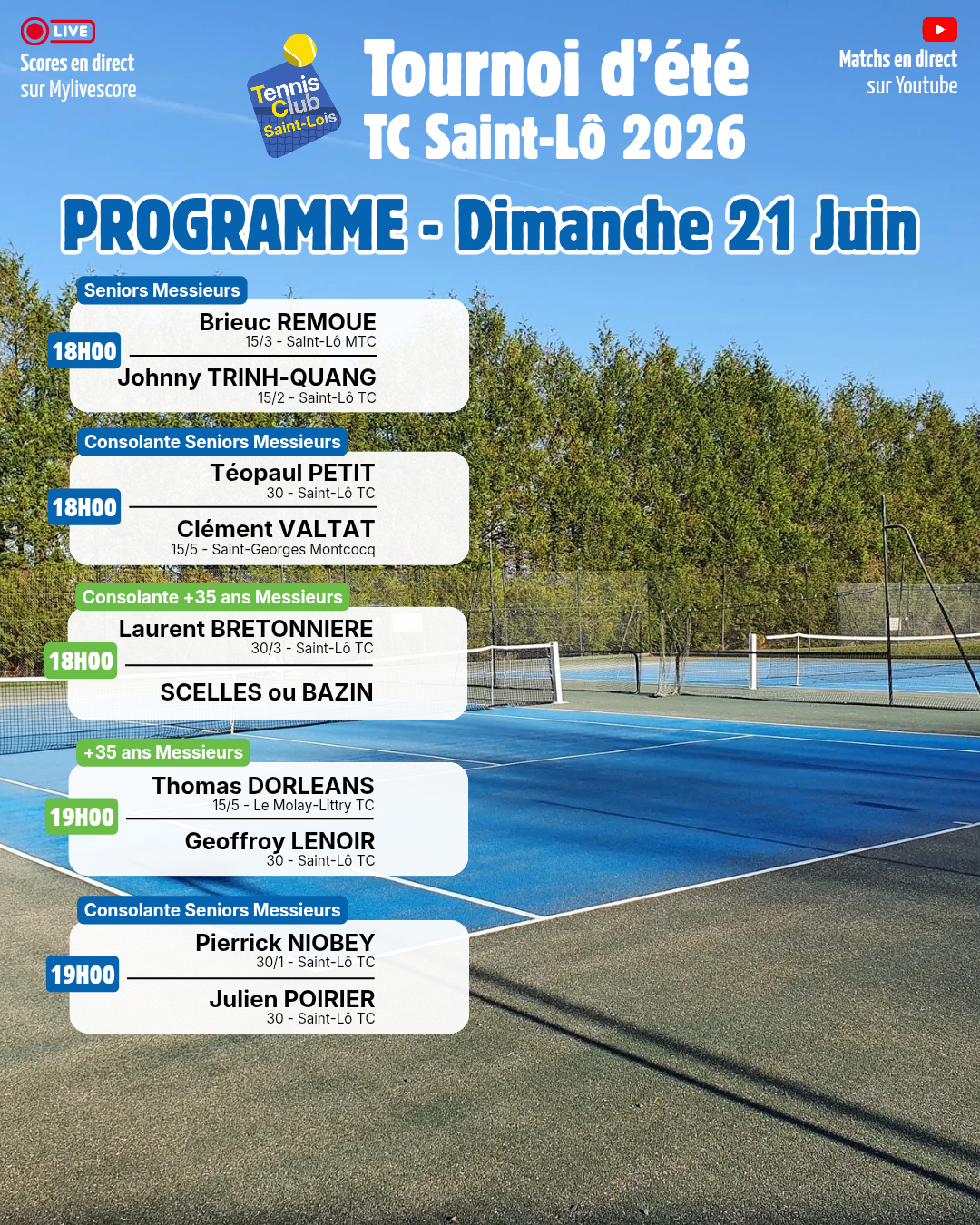 LIVE
Scores en direct
sur Mylivescore

Tennis
Club
Saint-Lois

Tournoi d'été
TC Saint-Lô 2026

Matchs en direct
sur Youtube

PROGRAMME - Dimanche 21 Juin

Seniors Messieurs
18H00
Brieuc REMOUE
15/3 - Saint-Lô MTC
Johnny TRINH-QUANG
15/2 - Saint-Lô TC

Consolante Seniors Messieurs
18H00
Téopaul PETIT
30 - Saint-Lô TC
Clément VALTAT
15/5 - Saint-Georges Montcocq

Consolante +35 ans Messieurs
18H00
Laurent BRETONNIERE
30/3 - Saint-Lô TC
SCELLES ou BAZIN

+35 ans Messieurs
19H00
Thomas DORLEANS
15/5 - Le Molay-Littry TC
Geoffroy LENOIR
30 - Saint-Lô TC

Consolante Seniors Messieurs
19H00
Pierrick NIOBEY
30/1 - Saint-Lô TC
Julien POIRIER
30 - Saint-Lô TC